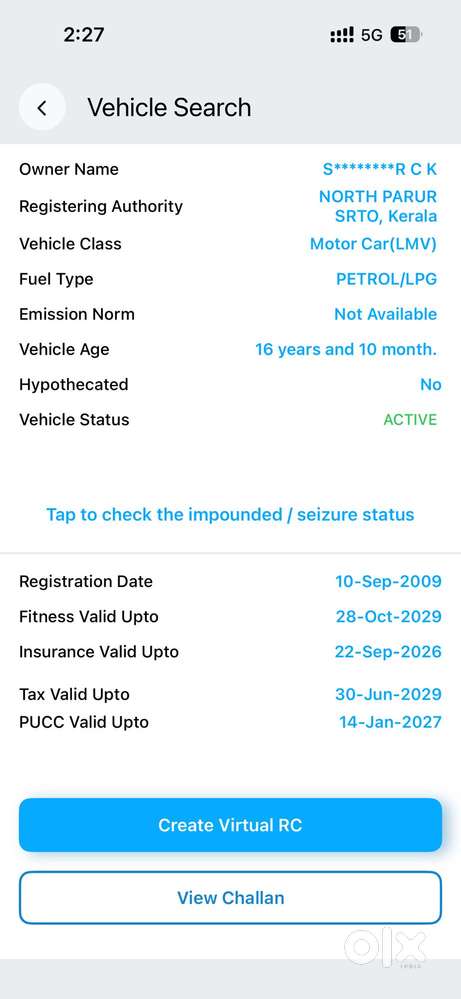 2:27 5G 51

Vehicle Search

| | |
|---|---|
| Owner Name | S********R C K |
| Registering Authority | NORTH PARUR SRTO, Kerala |
| Vehicle Class | Motor Car(LMV) |
| Fuel Type | PETROL/LPG |
| Emission Norm | Not Available |
| Vehicle Age | 16 years and 10 month. |
| Hypothecated | No |
| Vehicle Status | ACTIVE |

Tap to check the impounded / seizure status

| | |
|---|---|
| Registration Date | 10-Sep-2009 |
| Fitness Valid Upto | 28-Oct-2029 |
| Insurance Valid Upto | 22-Sep-2026 |
| Tax Valid Upto | 30-Jun-2029 |
| PUCC Valid Upto | 14-Jan-2027 |

Create Virtual RC

View Challan

OLX